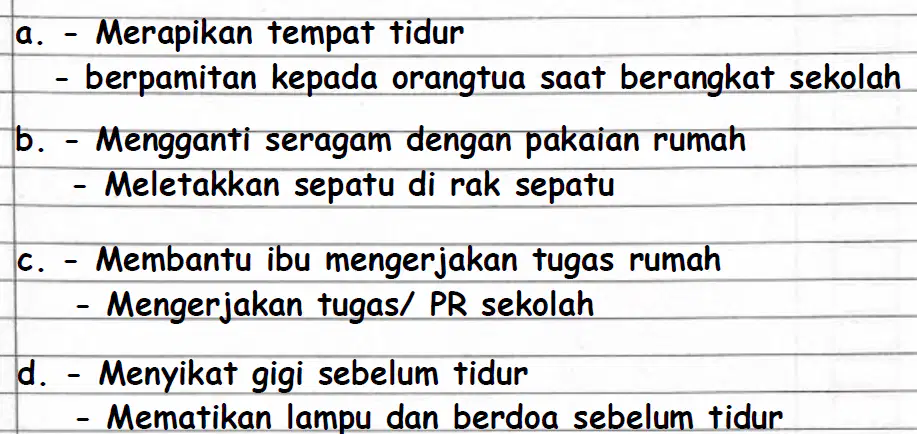 a. - Merapikan tempat tidur
- berpamitan kepada orangtua saat berangkat sekolah

b. - Mengganti seragam dengan pakaian rumah
- Meletakkan sepatu di rak sepatu

c. - Membantu ibu mengerjakan tugas rumah
- Mengerjakan tugas/ PR sekolah

d. - Menyikat gigi sebelum tidur
- Mematikan lampu dan berdoa sebelum tidur